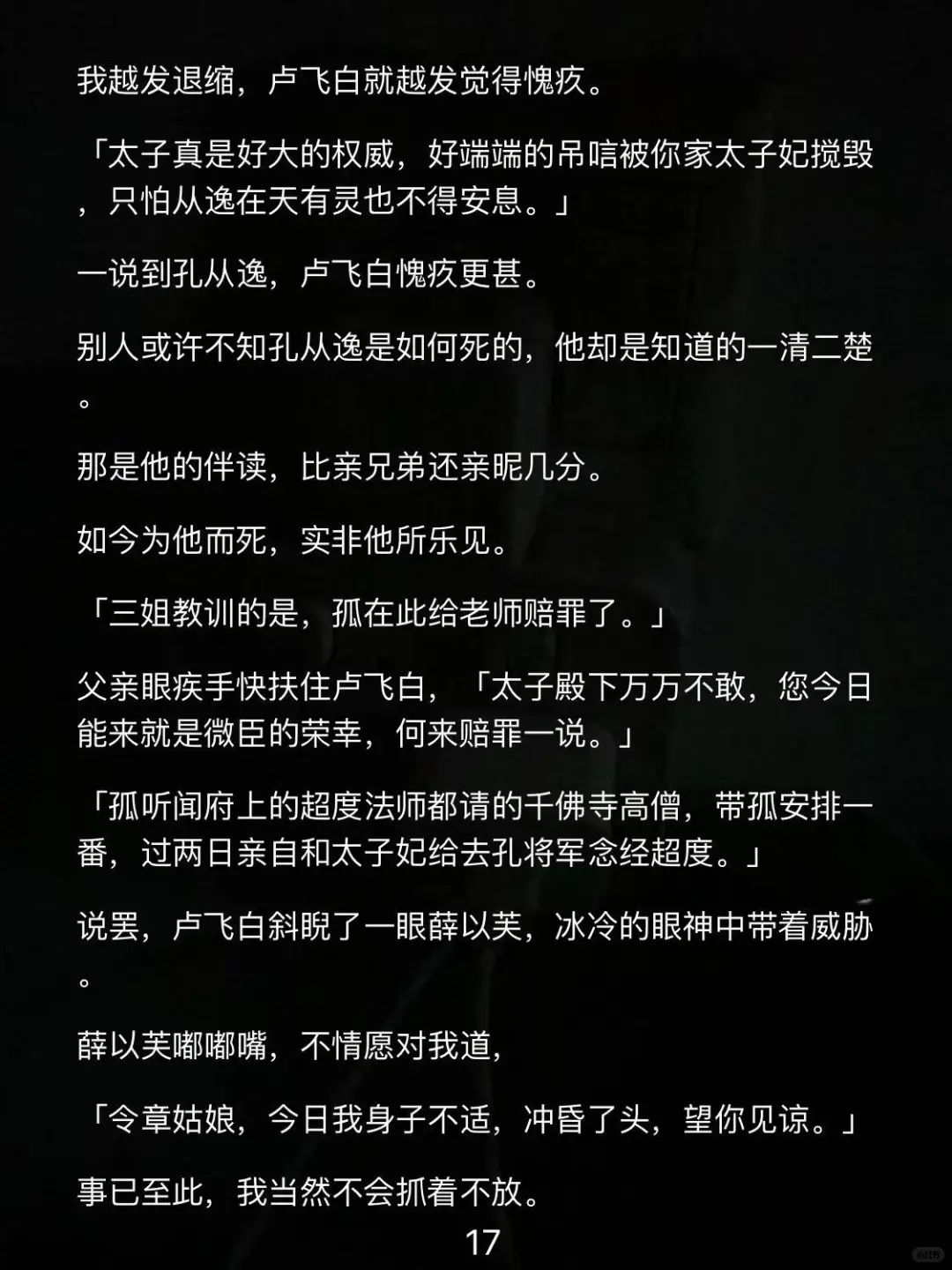 我越发退缩，卢飞白就越发觉得愧疚。

「太子真是好大的权威，好端端的吊唁被你家太子妃搅毁，只怕从逸在天有灵也不得安息。」

一说到孔从逸，卢飞白愧疚更甚。

别人或许不知孔从逸是如何死的，他却是知道的一清二楚。

那是他的伴读，比亲兄弟还亲昵几分。

如今为他而死，实非他所乐见。

「三姐教训的是，孤在此给老师赔罪了。」

父亲眼疾手快扶住卢飞白，「太子殿下万万不敢，您今日能来就是微臣的荣幸，何来赔罪一说。」

「孤听闻府上的超度法师都请的千佛寺高僧，带孤安排一番，过两日亲自和太子妃给去孔将军念经超度。」

说罢，卢飞白斜睨了一眼薛以芙，冰冷的眼神中带着威胁。

薛以芙嘟嘟嘴，不情愿对我道，

「令章姑娘，今日我身子不适，冲昏了头，望你见谅。」

事已至此，我当然不会抓着不放。

17